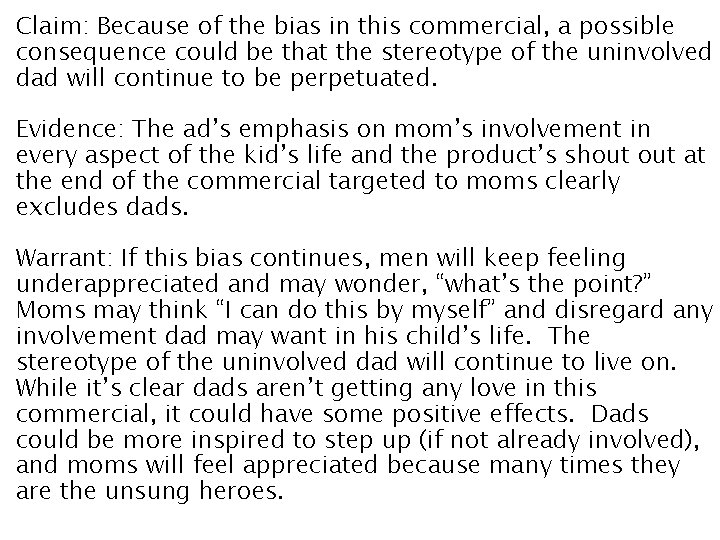 Claim: Because of the bias in this commercial, a possible consequence could be that the stereotype of the uninvolved dad will continue to be perpetuated.

Evidence: The ad's emphasis on mom's involvement in every aspect of the kid's life and the product's shout out at the end of the commercial targeted to moms clearly excludes dads.

Warrant: If this bias continues, men will keep feeling underappreciated and may wonder, "what's the point?" Moms may think "I can do this by myself" and disregard any involvement dad may want in his child's life. The stereotype of the uninvolved dad will continue to live on. While it's clear dads aren't getting any love in this commercial, it could have some positive effects. Dads could be more inspired to step up (if not already involved), and moms will feel appreciated because many times they are the unsung heroes.